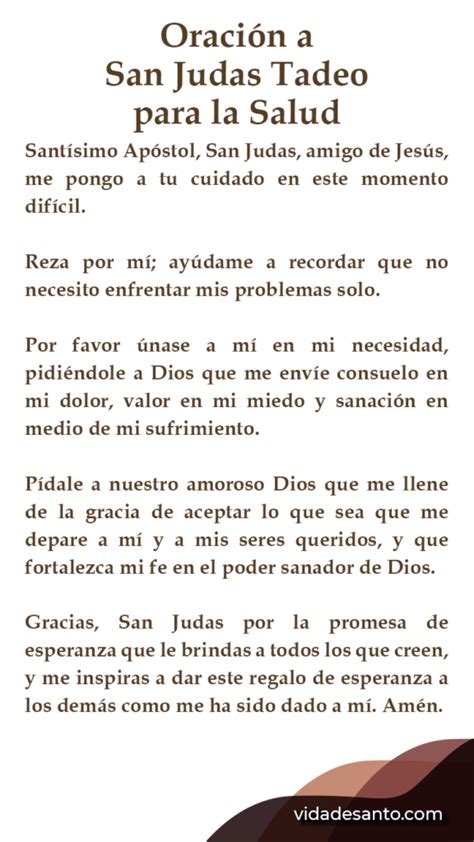 Oración a
San Judas Tadeo
para la Salud

Santísimo Apóstol, San Judas, amigo de Jesús, me pongo a tu cuidado en este momento difícil.

Reza por mí; ayúdame a recordar que no necesito enfrentar mis problemas solo.

Por favor únase a mí en mi necesidad, pidiéndole a Dios que me envíe consuelo en mi dolor, valor en mi miedo y sanación en medio de mi sufrimiento.

Pídale a nuestro amoroso Dios que me llene de la gracia de aceptar lo que sea que me depare a mí y a mis seres queridos, y que fortalezca mi fe en el poder sanador de Dios.

Gracias, San Judas por la promesa de esperanza que le brindas a todos los que creen, y me inspiras a dar este regalo de esperanza a los demás como me ha sido dado a mí. Amén.

vidadesanto.com